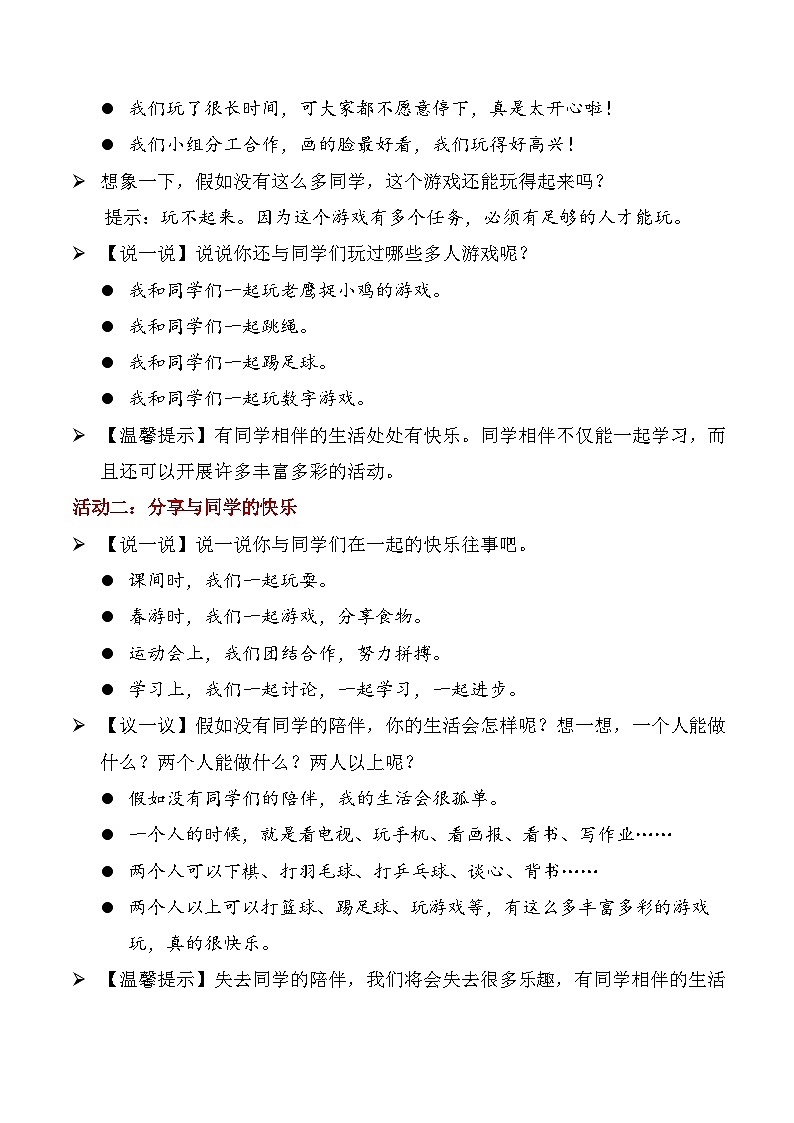 ● 我们玩了很长时间，可大家都不愿意停下，真是太开心啦！

● 我们小组分工合作，画的脸最好看，我们玩得好高兴！

➢ 想象一下，假如没有这么多同学，这个游戏还能玩得起来吗？

提示：玩不起来。因为这个游戏有多个任务，必须有足够的人才能玩。

➢ 【说一说】说说你还与同学们玩过哪些多人游戏呢？

● 我和同学们一起玩老鹰捉小鸡的游戏。

● 我和同学们一起跳绳。

● 我和同学们一起踢足球。

● 我和同学们一起玩数字游戏。

➢ 【温馨提示】有同学相伴的生活处处有快乐。同学相伴不仅能一起学习，而且还可以开展许多丰富多彩的活动。

活动二：分享与同学的快乐

➢ 【说一说】说一说你与同学们在一起的快乐往事吧。

● 课间时，我们一起玩耍。

● 春游时，我们一起游戏，分享食物。

● 运动会上，我们团结合作，努力拼搏。

● 学习上，我们一起讨论，一起学习，一起进步。

➢ 【议一议】假如没有同学的陪伴，你的生活会怎样呢？想一想，一个人能做什么？两个人能做什么？两人以上呢？

● 假如没有同学们的陪伴，我的生活会很孤单。

● 一个人的时候，就是看电视、玩手机、看画报、看书、写作业……

● 两个人可以下棋、打羽毛球、打乒乓球、谈心、背书……

● 两个人以上可以打篮球、踢足球、玩游戏等，有这么多丰富多彩的游戏玩，真的很快乐。

➢ 【温馨提示】失去同学的陪伴，我们将会失去很多乐趣，有同学相伴的生活